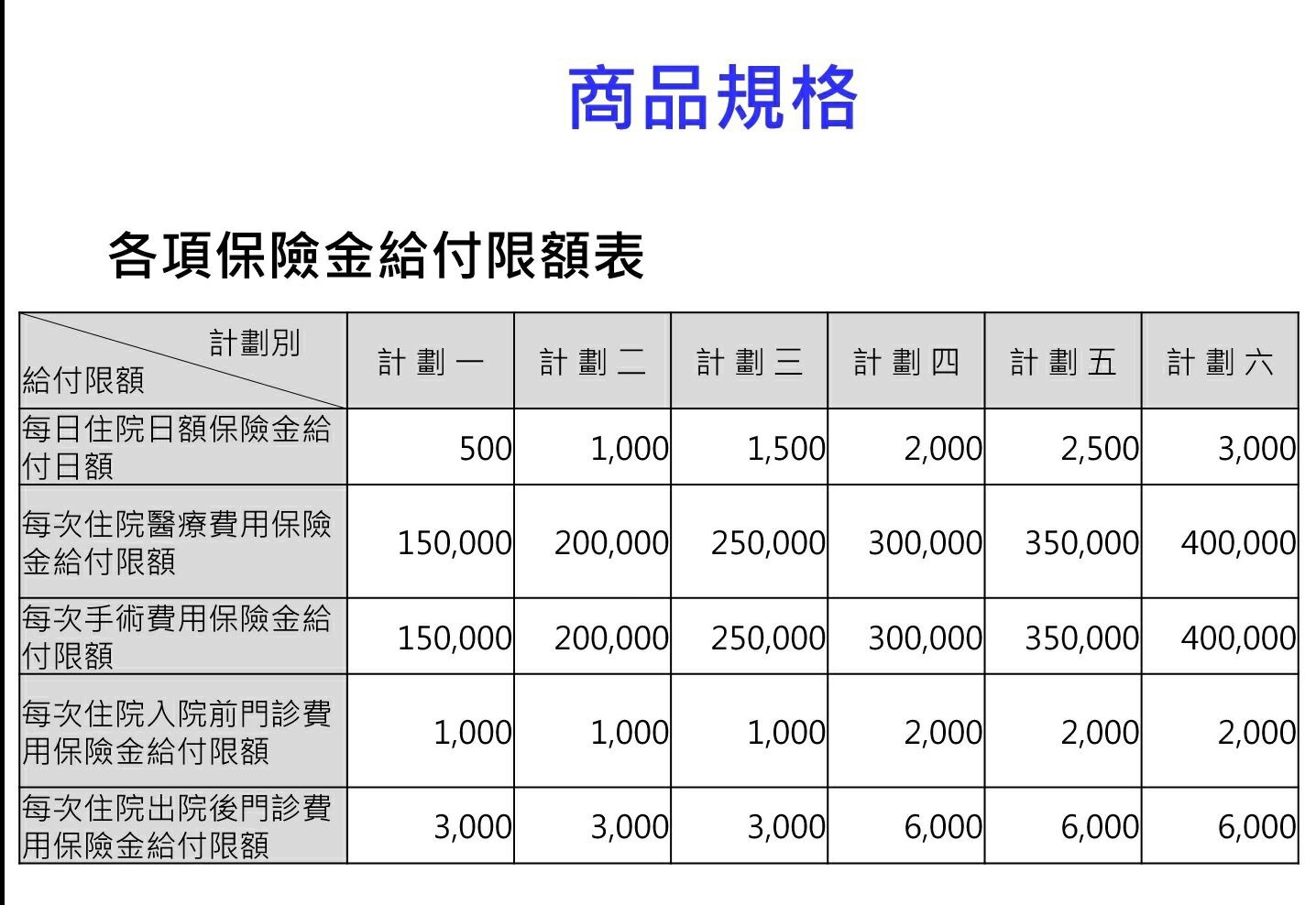 商品規格

各項保險金給付限額表

| 計劃別 給付限額 | 計劃一 | 計劃二 | 計劃三 | 計劃四 | 計劃五 | 計劃六 |
|---|---|---|---|---|---|---|
| 每日住院日額保險金給付日額 | 500 | 1,000 | 1,500 | 2,000 | 2,500 | 3,000 |
| 每次住院醫療費用保險金給付限額 | 150,000 | 200,000 | 250,000 | 300,000 | 350,000 | 400,000 |
| 每次手術費用保險金給付限額 | 150,000 | 200,000 | 250,000 | 300,000 | 350,000 | 400,000 |
| 每次住院入院前門診費用保險金給付限額 | 1,000 | 1,000 | 1,000 | 2,000 | 2,000 | 2,000 |
| 每次住院出院後門診費用保險金給付限額 | 3,000 | 3,000 | 3,000 | 6,000 | 6,000 | 6,000 |